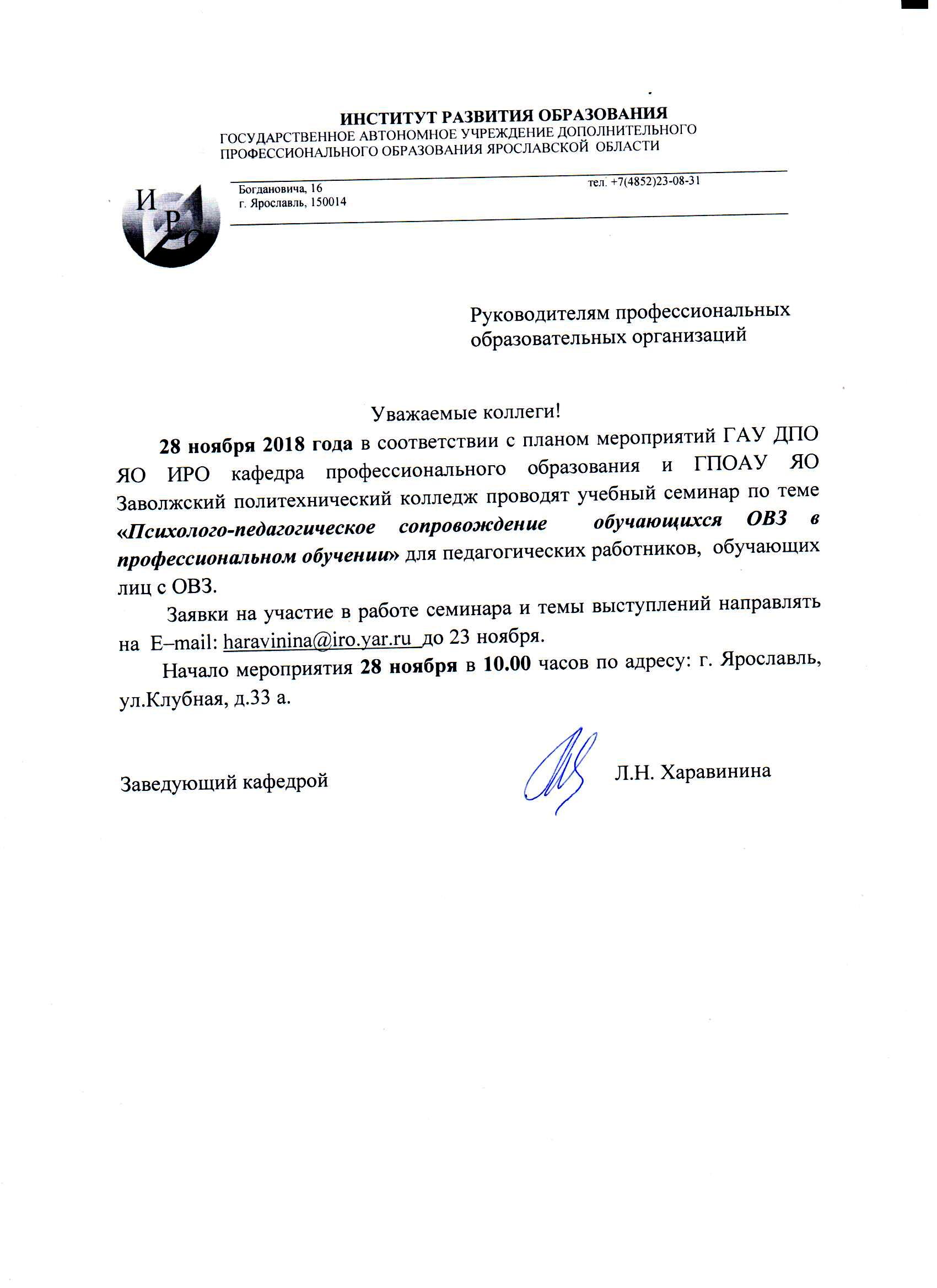 ИНСТИТУТ РАЗВИТИЯ ОБРАЗОВАНИЯ
ГОСУДАРСТВЕННОЕ АВТОНОМНОЕ УЧРЕЖДЕНИЕ ДОПОЛНИТЕЛЬНОГО ПРОФЕССИОНАЛЬНОГО ОБРАЗОВАНИЯ ЯРОСЛАВСКОЙ ОБЛАСТИ

ИРО

Богдановича, 16
г. Ярославль, 150014

тел. +7(4852)23-08-31

Руководителям профессиональных образовательных организаций

Уважаемые коллеги!

28 ноября 2018 года в соответствии с планом мероприятий ГАУ ДПО ЯО ИРО кафедра профессионального образования и ГПОАУ ЯО Заволжский политехнический колледж проводят учебный семинар по теме «Психолого-педагогическое сопровождение обучающихся ОВЗ в профессиональном обучении» для педагогических работников, обучающих лиц с ОВЗ.

Заявки на участие в работе семинара и темы выступлений направлять на E–mail: haravinina@iro.yar.ru до 23 ноября.

Начало мероприятия 28 ноября в 10.00 часов по адресу: г. Ярославль, ул.Клубная, д.33 а.

Заведующий кафедрой

Л.Н. Харавинина